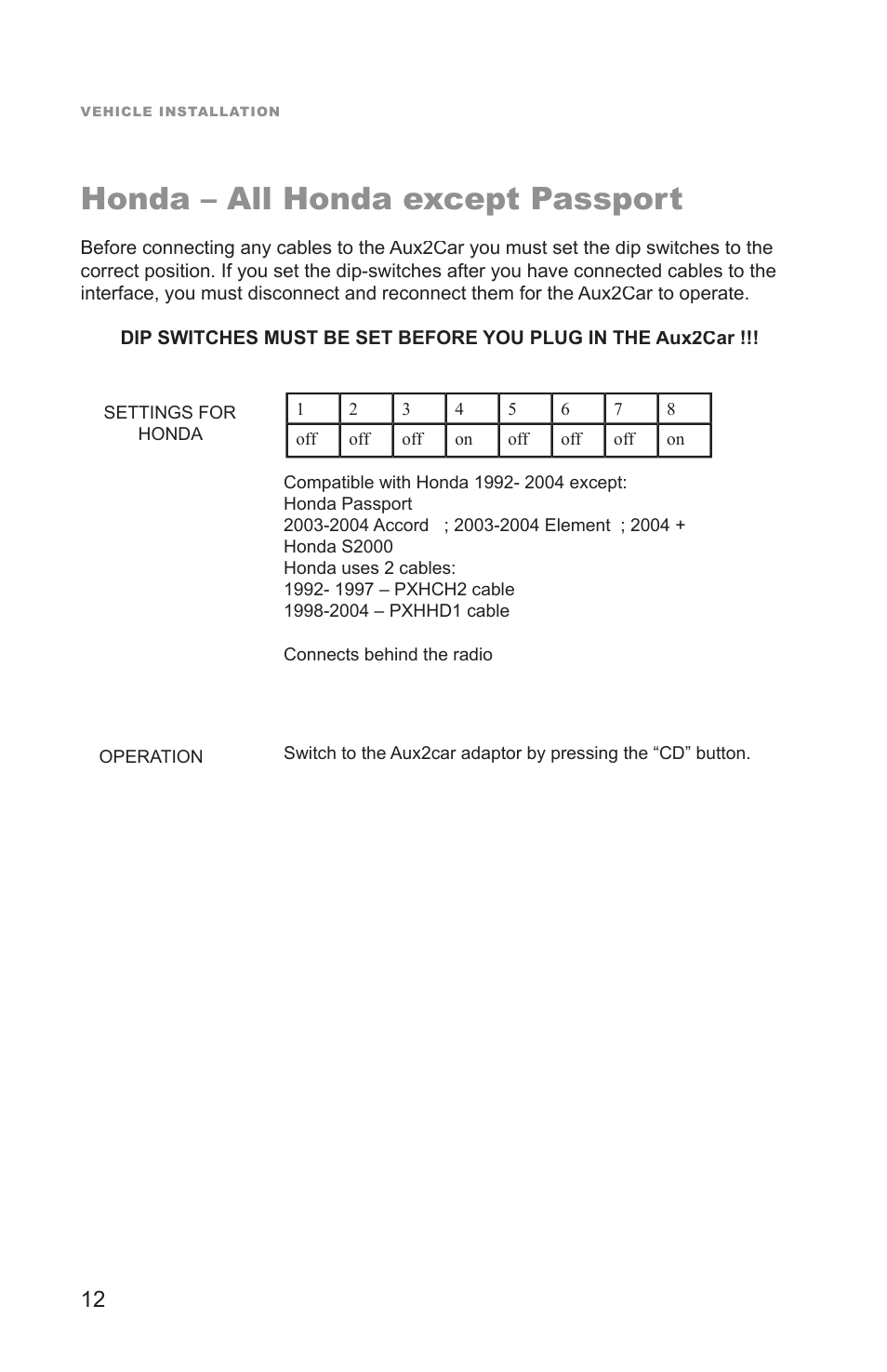 VEHICLE INSTALLATION

Honda – All Honda except Passport

Before connecting any cables to the Aux2Car you must set the dip switches to the correct position. If you set the dip-switches after you have connected cables to the interface, you must disconnect and reconnect them for the Aux2Car to operate.

DIP SWITCHES MUST BE SET BEFORE YOU PLUG IN THE Aux2Car !!!

SETTINGS FOR HONDA

| 1 | 2 | 3 | 4 | 5 | 6 | 7 | 8 |
|---|---|---|---|---|---|---|---|
| off | off | off | on | off | off | off | on |

Compatible with Honda 1992- 2004 except:
Honda Passport
2003-2004 Accord ; 2003-2004 Element ; 2004 +
Honda S2000
Honda uses 2 cables:
1992- 1997 – PXHCH2 cable
1998-2004 – PXHHD1 cable

Connects behind the radio

OPERATION

Switch to the Aux2car adaptor by pressing the “CD” button.

12